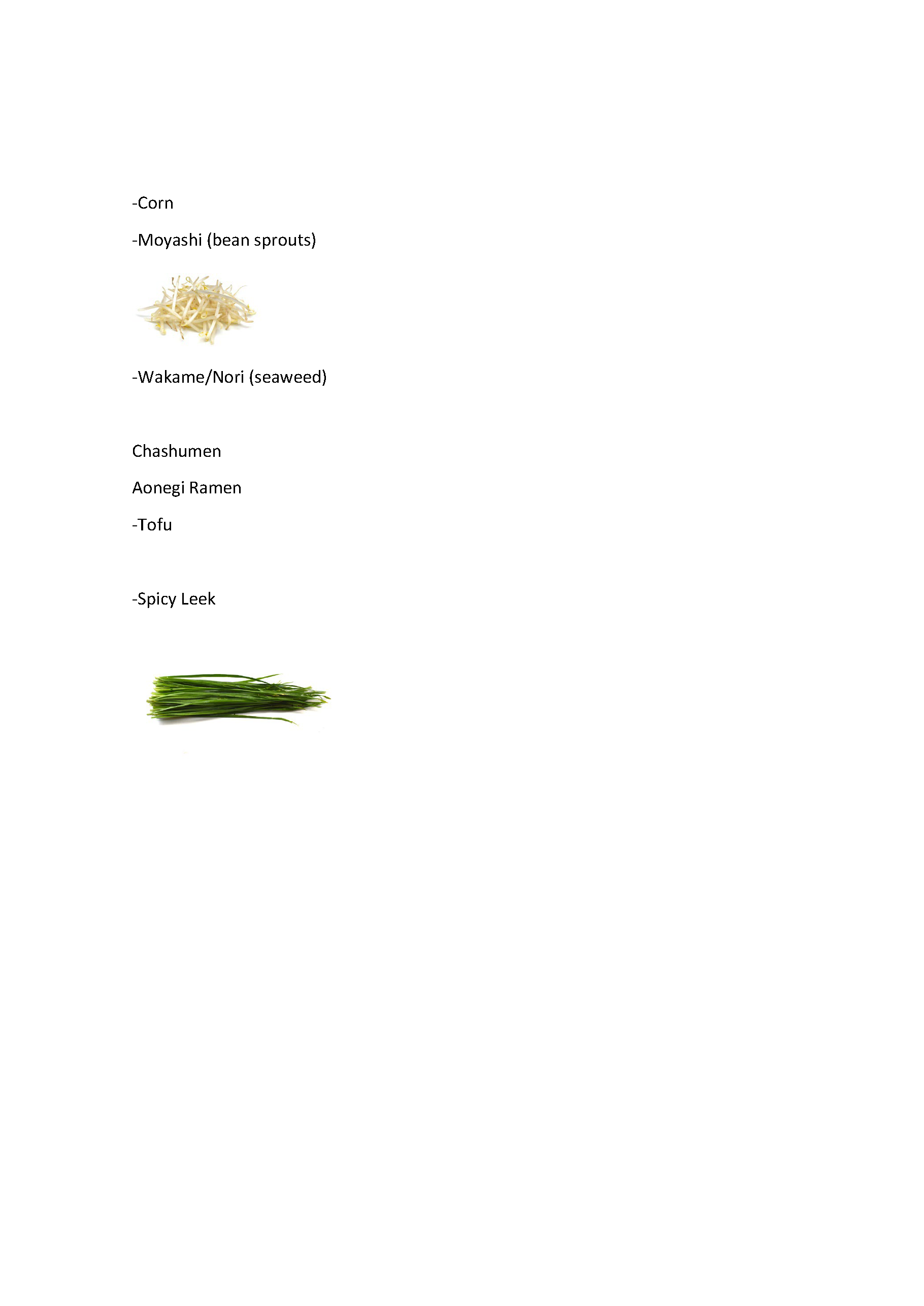 -Corn

-Moyashi (bean sprouts)

-Wakame/Nori (seaweed)

Chashumen

Aonegi Ramen

-Tofu

-Spicy Leek